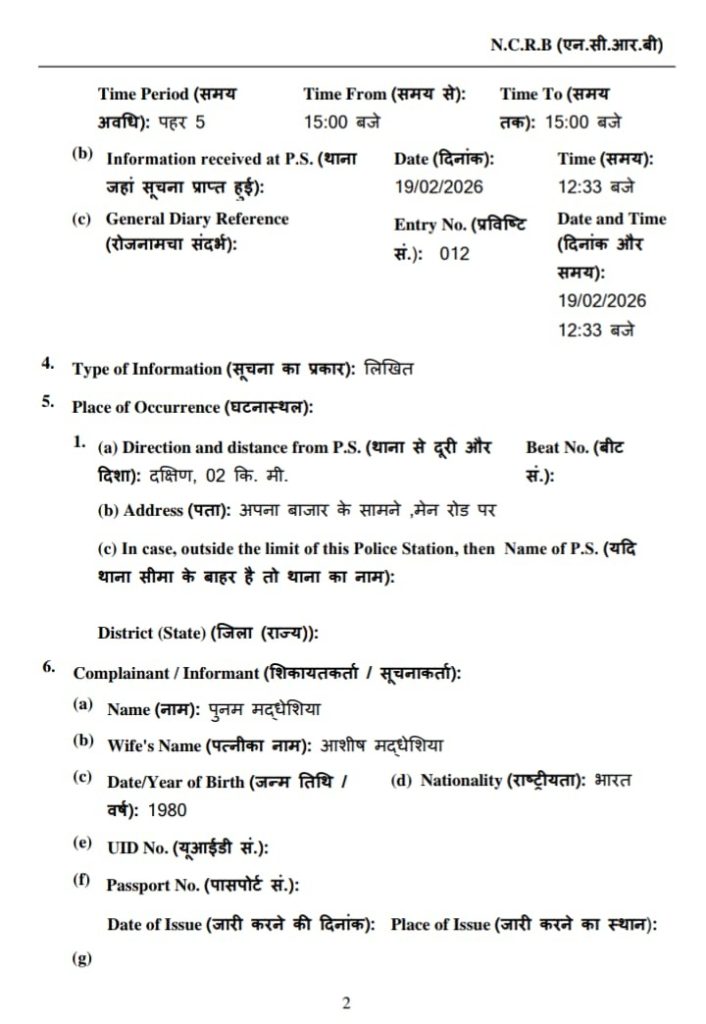 N.C.R.B (एन.सी.आर.बी)

Time Period (समय अवधि): पहर 5
Time From (समय से): 15:00 बजे
Time To (समय तक): 15:00 बजे

(b) Information received at P.S. (थाना जहां सूचना प्राप्त हुई):
Date (दिनांक): 19/02/2026
Time (समय): 12:33 बजे

(c) General Diary Reference (रोजनामचा संदर्भ):
Entry No. (प्रविष्टि सं.): 012
Date and Time (दिनांक और समय): 19/02/2026 12:33 बजे

4. Type of Information (सूचना का प्रकार): लिखित

5. Place of Occurrence (घटनास्थल):

1. (a) Direction and distance from P.S. (थाना से दूरी और दिशा): दक्षिण, 02 कि. मी.
Beat No. (बीट सं.):

(b) Address (पता): अपना बाजार के सामने ,मेन रोड पर

(c) In case, outside the limit of this Police Station, then Name of P.S. (यदि थाना सीमा के बाहर है तो थाना का नाम):

District (State) (जिला (राज्य)):

6. Complainant / Informant (शिकायतकर्ता / सूचनाकर्ता):

(a) Name (नाम): पुनम मद्धेशिया

(b) Wife's Name (पत्नीका नाम): आशीष मद्धेशिया

(c) Date/Year of Birth (जन्म तिथि / वर्ष): 1980
(d) Nationality (राष्ट्रीयता): भारत

(e) UID No. (यूआईडी सं.):

(f) Passport No. (पासपोर्ट सं.):

Date of Issue (जारी करने की दिनांक): Place of Issue (जारी करने का स्थान):

(g)

2